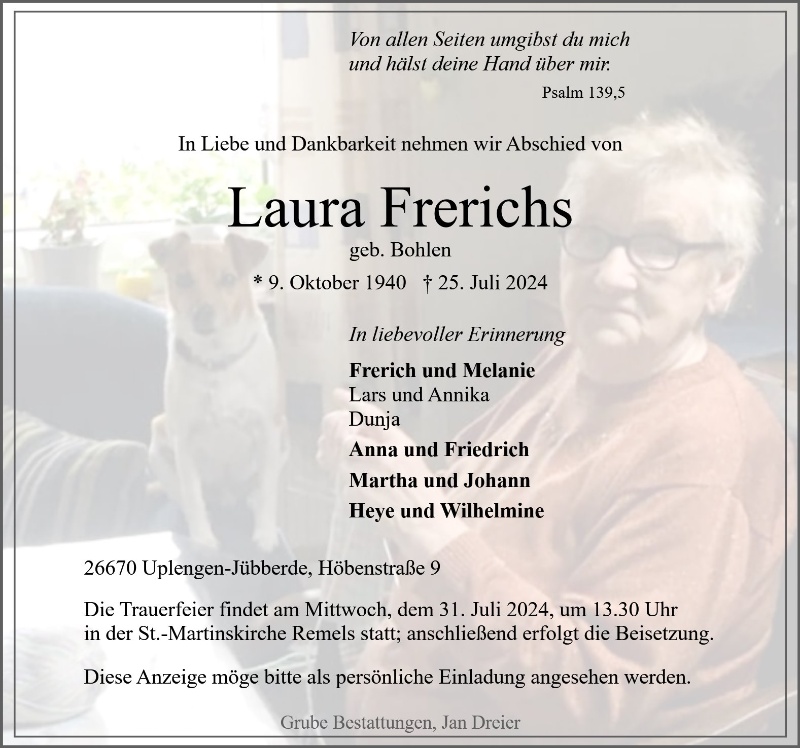 Von allen Seiten umgibst du mich
und hälst deine Hand über mir.

Psalm 139,5

In Liebe und Dankbarkeit nehmen wir Abschied von

Laura Frerichs

geb. Bohlen

* 9. Oktober 1940 † 25. Juli 2024

In liebevoller Erinnerung

Frerich und Melanie
Lars und Annika
Dunja
Anna und Friedrich
Martha und Johann
Heye und Wilhelmine

26670 Uplengen-Jübberde, Höbenstraße 9

Die Trauerfeier findet am Mittwoch, dem 31. Juli 2024, um 13.30 Uhr in der St.-Martinskirche Remels statt; anschließend erfolgt die Beisetzung.

Diese Anzeige möge bitte als persönliche Einladung angesehen werden.

Grube Bestattungen, Jan Dreier